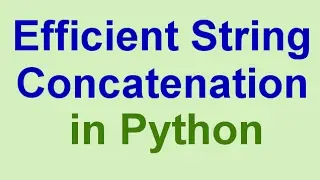 Efficient String Concatenation in Python